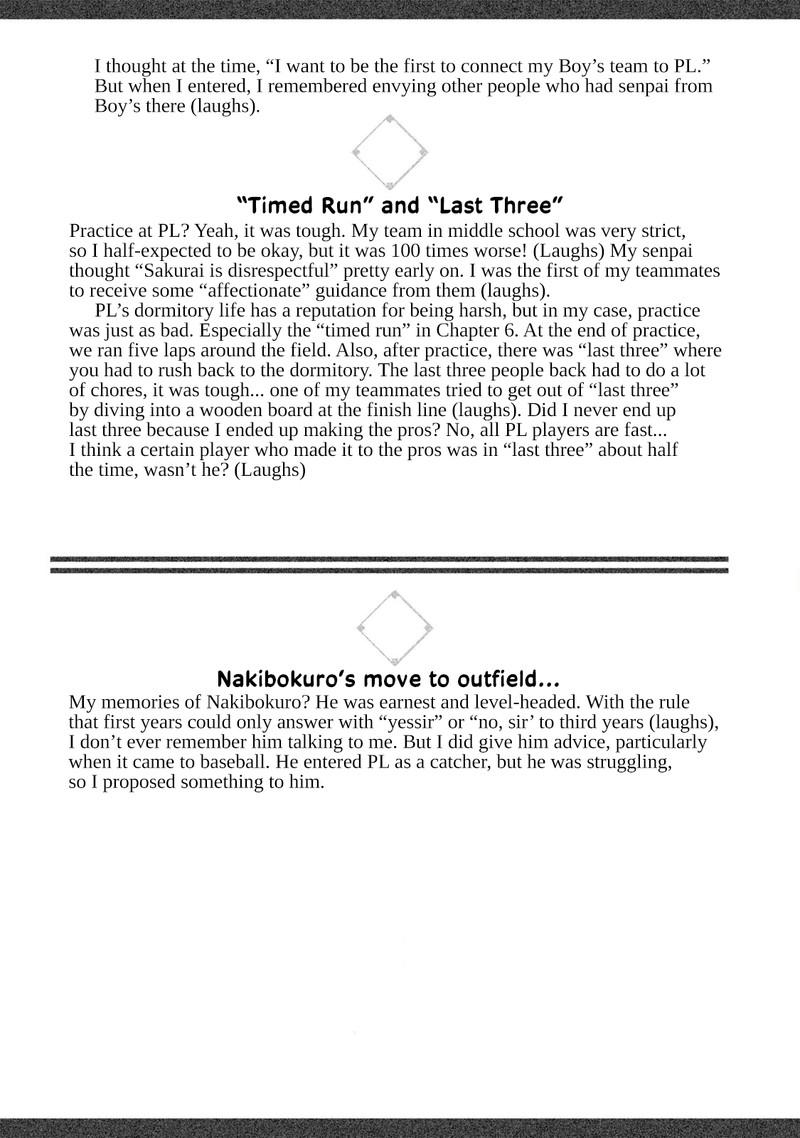 I thought at the time, “I want to be the first to connect my Boy’s team to PL.” But when I entered, I remembered envying other people who had senpai from Boy’s there (laughs).

“Timed Run” and “Last Three”

Practice at PL? Yeah, it was tough. My team in middle school was very strict, so I half-expected to be okay, but it was 100 times worse! (Laughs) My senpai thought “Sakurai is disrespectful” pretty early on. I was the first of my teammates to receive some “affectionate” guidance from them (laughs).

PL’s dormitory life has a reputation for being harsh, but in my case, practice was just as bad. Especially the “timed run” in Chapter 6. At the end of practice, we ran five laps around the field. Also, after practice, there was “last three” where you had to rush back to the dormitory. The last three people back had to do a lot of chores, it was tough... one of my teammates tried to get out of “last three” by diving into a wooden board at the finish line (laughs). Did I never end up last three because I ended up making the pros? No, all PL players are fast... I think a certain player who made it to the pros was in “last three” about half the time, wasn’t he? (Laughs)

Nakibokuro’s move to outfield...

My memories of Nakibokuro? He was earnest and level-headed. With the rule that first years could only answer with “yessir” or “no, sir’ to third years (laughs), I don’t ever remember him talking to me. But I did give him advice, particularly when it came to baseball. He entered PL as a catcher, but he was struggling, so I proposed something to him.